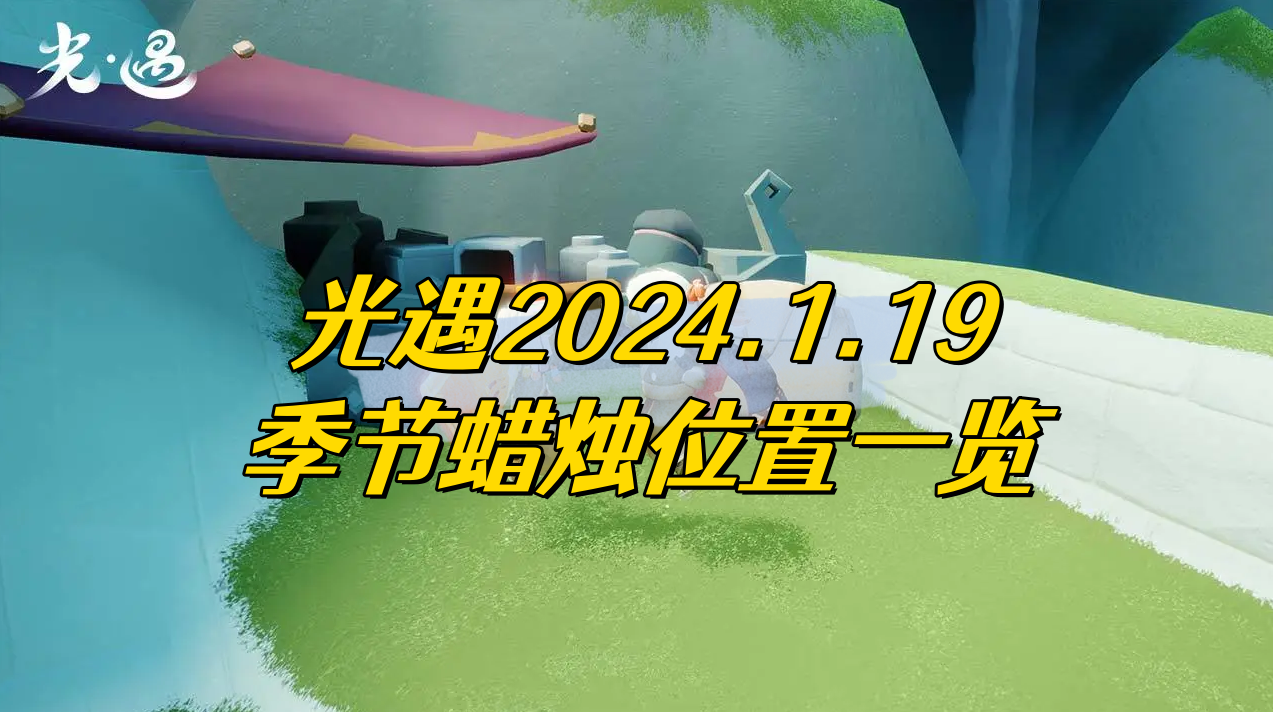 光·遇

光遇2024.1.19
季节蜡烛位置一览